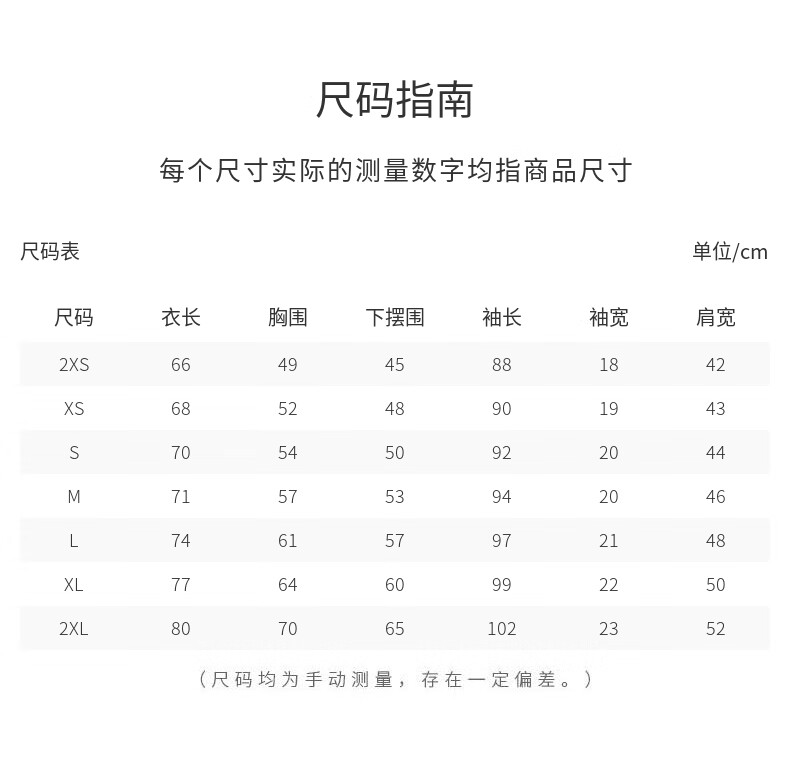 尺码指南

每个尺寸实际的测量数字均指商品尺寸

尺码表

单位/cm

| 尺码 | 衣长 | 胸围 | 下摆围 | 袖长 | 袖宽 | 肩宽 |
|---|---|---|---|---|---|---|
| 2XS | 66 | 49 | 45 | 88 | 18 | 42 |
| XS | 68 | 52 | 48 | 90 | 19 | 43 |
| S | 70 | 54 | 50 | 92 | 20 | 44 |
| M | 71 | 57 | 53 | 94 | 20 | 46 |
| L | 74 | 61 | 57 | 97 | 21 | 48 |
| XL | 77 | 64 | 60 | 99 | 22 | 50 |
| 2XL | 80 | 70 | 65 | 102 | 23 | 52 |

（尺码均为手动测量，存在一定偏差。）